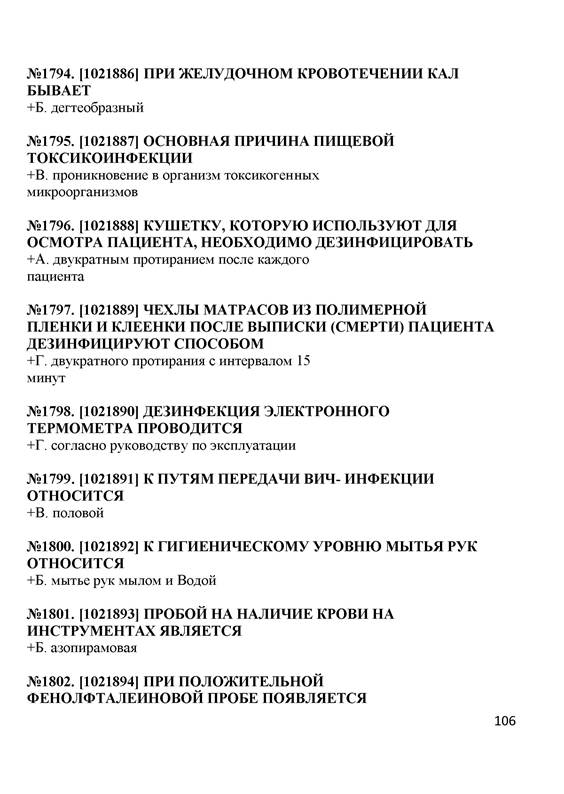 №1794. [1021886] ПРИ ЖЕЛУДОЧНОМ КРОВОТЕЧЕНИИ КАЛ БЫВАЕТ
+Б. дегтеобразный

№1795. [1021887] ОСНОВНАЯ ПРИЧИНА ПИЩЕВОЙ ТОКСИКОИНФЕКЦИИ
+В. проникновение в организм токсикогенных микроорганизмов

№1796. [1021888] КУШЕТКУ, КОТОРУЮ ИСПОЛЬЗУЮТ ДЛЯ ОСМОТРА ПАЦИЕНТА, НЕОБХОДИМО ДЕЗИНФИЦИРОВАТЬ
+А. двукратным протиранием после каждого пациента

№1797. [1021889] ЧЕХЛЫ МАТРАСОВ ИЗ ПОЛИМЕРНОЙ ПЛЕНКИ И КЛЕЕНКИ ПОСЛЕ ВЫПИСКИ (СМЕРТИ) ПАЦИЕНТА ДЕЗИНФИЦИРУЮТ СПОСОБОМ
+Г. двукратного протирания с интервалом 15 минут

№1798. [1021890] ДЕЗИНФЕКЦИЯ ЭЛЕКТРОННОГО ТЕРМОМЕТРА ПРОВОДИТСЯ
+Г. согласно руководству по эксплуатации

№1799. [1021891] К ПУТЯМ ПЕРЕДАЧИ ВИЧ- ИНФЕКЦИИ ОТНОСИТСЯ
+В. половой

№1800. [1021892] К ГИГИЕНИЧЕСКОМУ УРОВНЮ МЫТЬЯ РУК ОТНОСИТСЯ
+Б. мытье рук мылом и Водой

№1801. [1021893] ПРОБОЙ НА НАЛИЧИЕ КРОВИ НА ИНСТРУМЕНТАХ ЯВЛЯЕТСЯ
+Б. азопирамовая

№1802. [1021894] ПРИ ПОЛОЖИТЕЛЬНОЙ ФЕНОЛФТАЛЕИНОВОЙ ПРОБЕ ПОЯВЛЯЕТСЯ

106